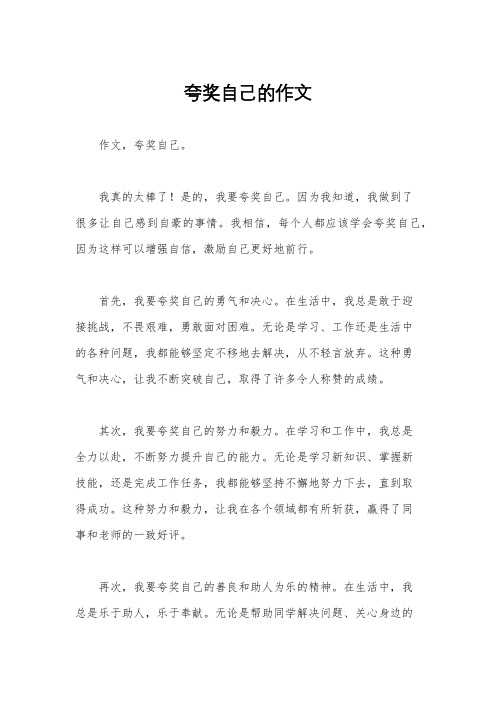 夸奖自己的作文

作文，夸奖自己。

我真的太棒了！是的，我要夸奖自己。因为我知道，我做到了很多让自己感到自豪的事情。我相信，每个人都应该学会夸奖自己，因为这样可以增强自信，激励自己更好地前行。

首先，我要夸奖自己的勇气和决心。在生活中，我总是敢于迎接挑战，不畏艰难，勇敢面对困难。无论是学习、工作还是生活中的各种问题，我都能够坚定不移地去解决，从不轻言放弃。这种勇气和决心，让我不断突破自己，取得了许多令人称赞的成绩。

其次，我要夸奖自己的努力和毅力。在学习和工作中，我总是全力以赴，不断努力提升自己的能力。无论是学习新知识、掌握新技能，还是完成工作任务，我都能够坚持不懈地努力下去，直到取得成功。这种努力和毅力，让我在各个领域都有所斩获，赢得了同事和老师的一致好评。

再次，我要夸奖自己的善良和助人为乐的精神。在生活中，我总是乐于助人，乐于奉献。无论是帮助同学解决问题、关心身边的